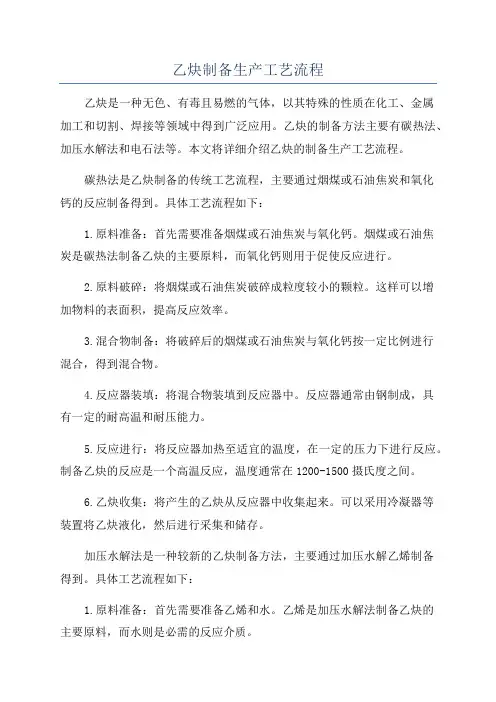 乙炔制备生产工艺流程

乙炔是一种无色、有毒且易燃的气体，以其特殊的性质在化工、金属加工和切割、焊接等领域中得到广泛应用。乙炔的制备方法主要有碳热法、加压水解法和电石法等。本文将详细介绍乙炔的制备生产工艺流程。

碳热法是乙炔制备的传统工艺流程，主要通过烟煤或石油焦炭和氧化钙的反应制备得到。具体工艺流程如下：

1.原料准备：首先需要准备烟煤或石油焦炭与氧化钙。烟煤或石油焦炭是碳热法制备乙炔的主要原料，而氧化钙则用于促使反应进行。

2.原料破碎：将烟煤或石油焦炭破碎成粒度较小的颗粒。这样可以增加物料的表面积，提高反应效率。

3.混合物制备：将破碎后的烟煤或石油焦炭与氧化钙按一定比例进行混合，得到混合物。

4.反应器装填：将混合物装填到反应器中。反应器通常由钢制成，具有一定的耐高温和耐压能力。

5.反应进行：将反应器加热至适宜的温度，在一定的压力下进行反应。制备乙炔的反应是一个高温反应，温度通常在1200-1500摄氏度之间。

6.乙炔收集：将产生的乙炔从反应器中收集起来。可以采用冷凝器等装置将乙炔液化，然后进行采集和储存。

加压水解法是一种较新的乙炔制备方法，主要通过加压水解乙烯制备得到。具体工艺流程如下：

1.原料准备：首先需要准备乙烯和水。乙烯是加压水解法制备乙炔的主要原料，而水则是必需的反应介质。